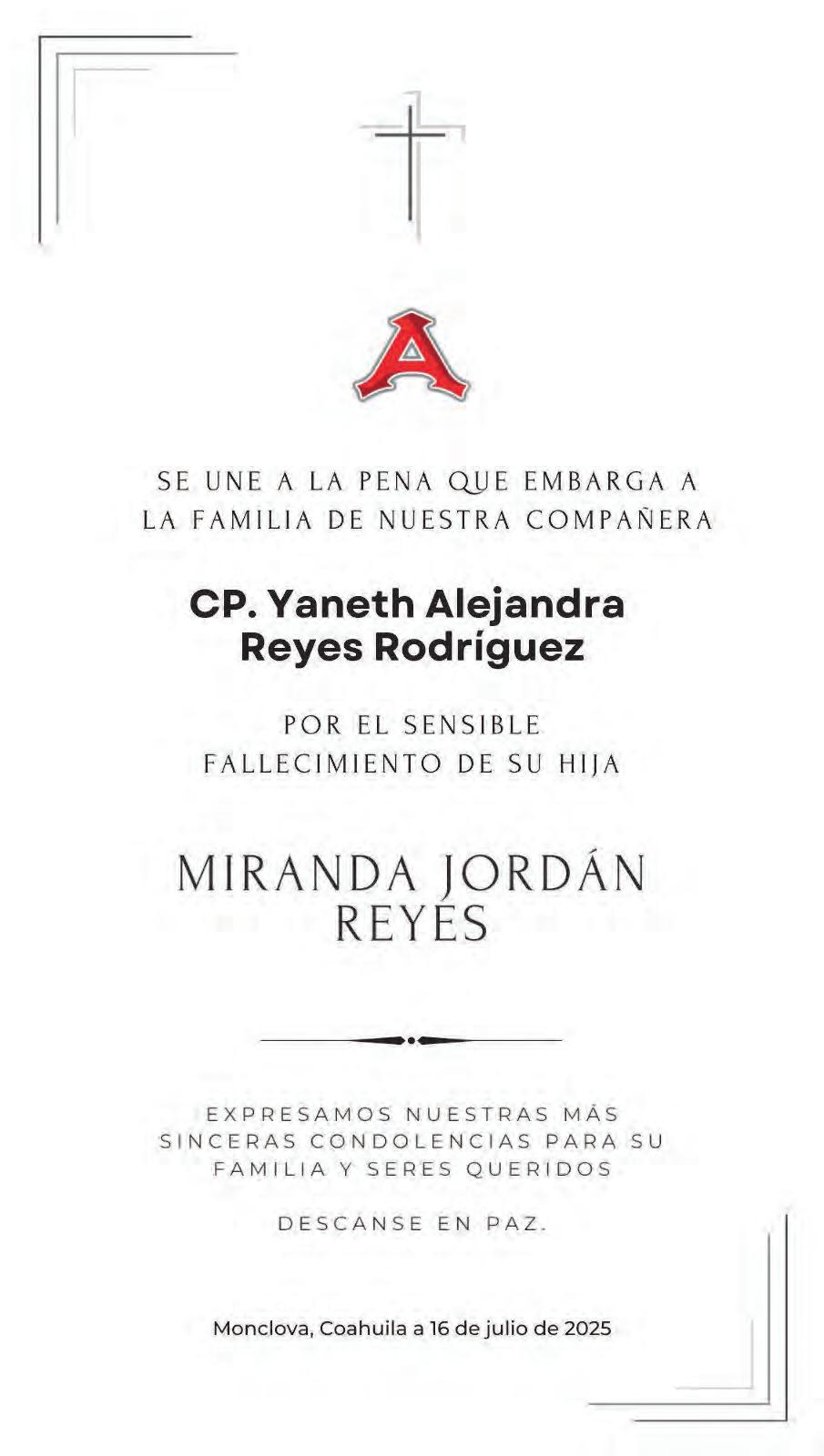 A

SE UNE A LA PENA QUE EMBARGA A LA FAMILIA DE NUESTRA COMPAÑERA

CP. Yaneth Alejandra Reyes Rodríguez

POR EL SENSIBLE FALLECIMIENTO DE SU HIJA

MIRANDA JORDÁN REYES

EXPRESAMOS NUESTRAS MÁS SINCERAS CONDOLENCIAS PARA SU FAMILIA Y SERES QUERIDOS

DESCANSE EN PAZ.

Monclova, Coahuila a 16 de julio de 2025